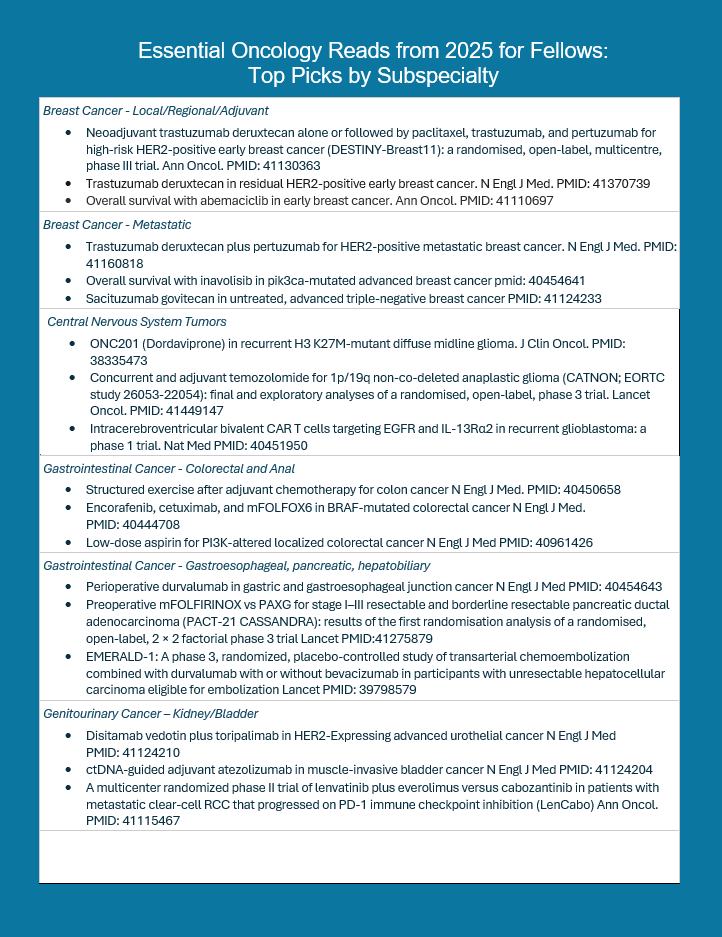 Essential Oncology Reads from 2025 for Fellows: Top Picks by Subspecialty

Breast Cancer - Local/Regional/Adjuvant

- Neoadjuvant trastuzumab deruxtecan alone or followed by paclitaxel, trastuzumab, and pertuzumab for high-risk HER2-positive early breast cancer (DESTINY-Breast11): a randomised, open-label, multicentre, phase III trial. Ann Oncol. PMID: 41130363
- Trastuzumab deruxtecan in residual HER2-positive early breast cancer. N Engl J Med. PMID: 41370739
- Overall survival with abemaciclib in early breast cancer. Ann Oncol. PMID: 41110697

Breast Cancer - Metastatic

- Trastuzumab deruxtecan plus pertuzumab for HER2-positive metastatic breast cancer. N Engl J Med. PMID: 41160818
- Overall survival with inavolisib in pik3ca-mutated advanced breast cancer pmid: 40454641
- Sacituzumab govitecan in untreated, advanced triple-negative breast cancer PMID: 41124233

Central Nervous System Tumors

- ONC201 (Dordaviprone) in recurrent H3 K27M-mutant diffuse midline glioma. J Clin Oncol. PMID: 38335473
- Concurrent and adjuvant temozolomide for 1p/19q non-co-deleted anaplastic glioma (CATNON; EORTC study 26053-22054): final and exploratory analyses of a randomised, open-label, phase 3 trial. Lancet Oncol. PMID: 41449147
- Intracerebroventricular bivalent CAR T cells targeting EGFR and IL-13Rα2 in recurrent glioblastoma: a phase 1 trial. Nat Med PMID: 40451950

Gastrointestinal Cancer - Colorectal and Anal

- Structured exercise after adjuvant chemotherapy for colon cancer N Engl J Med. PMID: 40450658
- Encorafenib, cetuximab, and mFOLFOX6 in BRAF-mutated colorectal cancer N Engl J Med. PMID: 40444708
- Low-dose aspirin for PI3K-altered localized colorectal cancer N Engl J Med PMID: 40961426

Gastrointestinal Cancer - Gastroesophageal, pancreatic, hepatobiliary

- Perioperative durvalumab in gastric and gastroesophageal junction cancer N Engl J Med PMID: 40454643
- Preoperative mFOLFIRINOX vs PAXG for stage I–III resectable and borderline resectable pancreatic ductal adenocarcinoma (PACT-21 CASSANDRA): results of the first randomisation analysis of a randomised, open-label, 2 × 2 factorial phase 3 trial Lancet PMID:41275879
- EMERALD-1: A phase 3, randomized, placebo-controlled study of transarterial chemoembolization combined with durvalumab with or without bevacizumab in participants with unresectable hepatocellular carcinoma eligible for embolization Lancet PMID: 39798579

Genitourinary Cancer – Kidney/Bladder

- Disitamab vedotin plus toripalimab in HER2-Expressing advanced urothelial cancer N Engl J Med PMID: 41124210
- ctDNA-guided adjuvant atezolizumab in muscle-invasive bladder cancer N Engl J Med PMID: 41124204
- A multicenter randomized phase II trial of lenvatinib plus everolimus versus cabozantinib in patients with metastatic clear-cell RCC that progressed on PD-1 immune checkpoint inhibition (LenCabo) Ann Oncol. PMID: 41115467